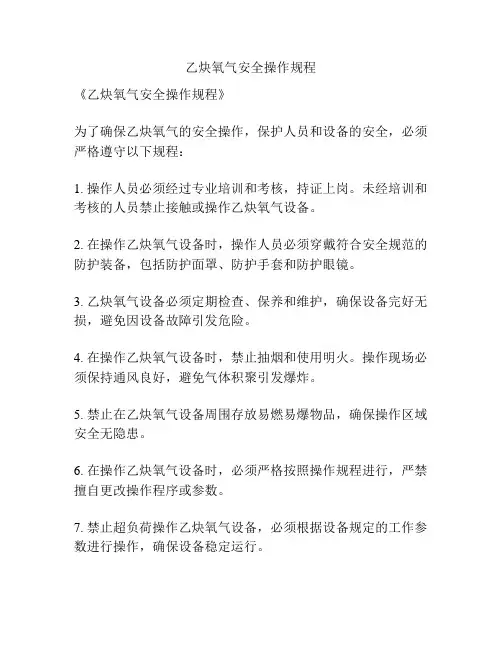 乙炔氧气安全操作规程

《乙炔氧气安全操作规程》

为了确保乙炔氧气的安全操作，保护人员和设备的安全，必须严格遵守以下规程：

1. 操作人员必须经过专业培训和考核，持证上岗。未经培训和考核的人员禁止接触或操作乙炔氧气设备。

2. 在操作乙炔氧气设备时，操作人员必须穿戴符合安全规范的防护装备，包括防护面罩、防护手套和防护眼镜。

3. 乙炔氧气设备必须定期检查、保养和维护，确保设备完好无损，避免因设备故障引发危险。

4. 在操作乙炔氧气设备时，禁止抽烟和使用明火。操作现场必须保持通风良好，避免气体积聚引发爆炸。

5. 禁止在乙炔氧气设备周围存放易燃易爆物品，确保操作区域安全无隐患。

6. 在操作乙炔氧气设备时，必须严格按照操作规程进行，严禁擅自更改操作程序或参数。

7. 禁止超负荷操作乙炔氧气设备，必须根据设备规定的工作参数进行操作，确保设备稳定运行。